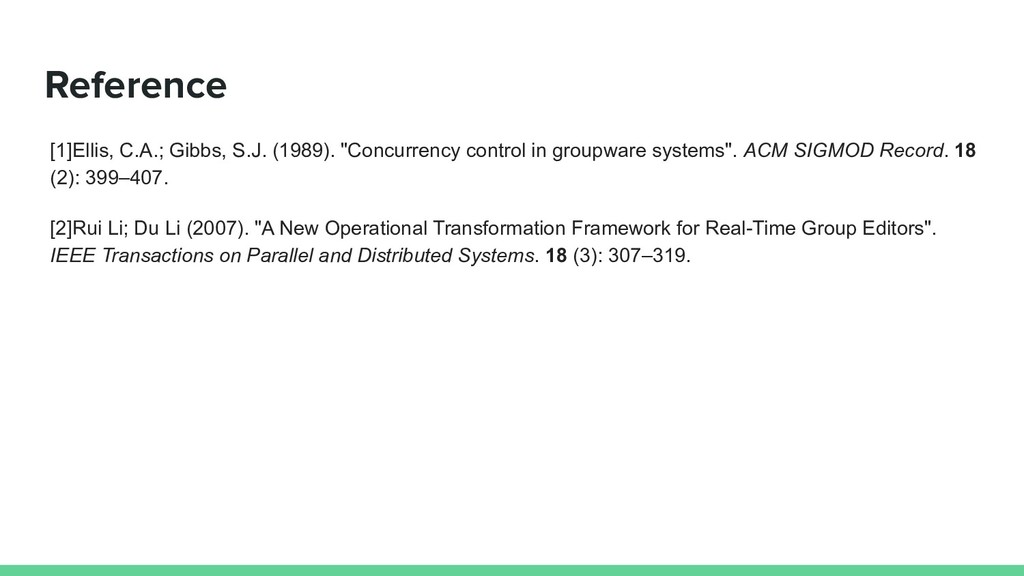 Reference

[1]Ellis, C.A.; Gibbs, S.J. (1989). "Concurrency control in groupware systems". ACM SIGMOD Record. 18 (2): 399–407.

[2]Rui Li; Du Li (2007). "A New Operational Transformation Framework for Real-Time Group Editors". IEEE Transactions on Parallel and Distributed Systems. 18 (3): 307–319.